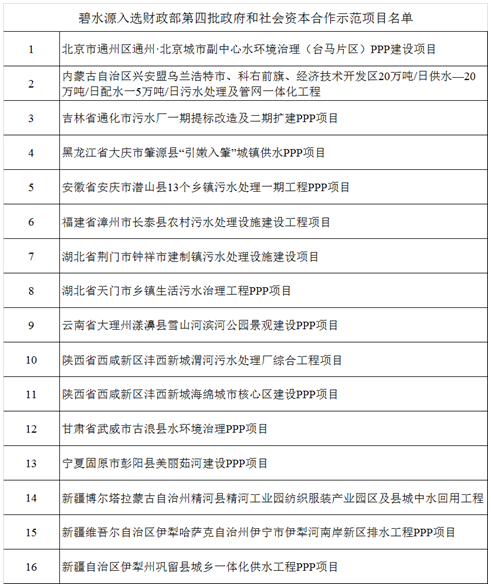 碧水源入选财政部第四批政府和社会资本合作示范项目名单

| | |
|---|---|
| 1 | 北京市通州区通州·北京城市副中心水环境治理（台马片区）PPP建设项目 |
| 2 | 内蒙古自治区兴安盟乌兰浩特市、科右前旗、经济技术开发区20万吨/日供水—20万吨/日配水一5万吨/日污水处理及管网一体化工程 |
| 3 | 吉林省通化市污水厂一期提标改造及二期扩建PPP项目 |
| 4 | 黑龙江省大庆市肇源县“引嫩入肇”城镇供水PPP项目 |
| 5 | 安徽省安庆市潜山县13个乡镇污水处理一期工程PPP项目 |
| 6 | 福建省漳州市长泰县农村污水处理设施建设工程项目 |
| 7 | 湖北省荆门市钟祥市建制镇污水处理设施建设项目 |
| 8 | 湖北省天门市乡镇生活污水治理工程PPP项目 |
| 9 | 云南省大理州漾濞县雪山河滨河公园景观建设PPP项目 |
| 10 | 陕西省西咸新区沣西新城渭河污水处理厂综合工程项目 |
| 11 | 陕西省西咸新区沣西新城海绵城市核心区建设PPP项目 |
| 12 | 甘肃省武威市古浪县水环境治理PPP项目 |
| 13 | 宁夏固原市彭阳县美丽茹河建设PPP项目 |
| 14 | 新疆博尔塔拉蒙古自治州精河县精河工业园纺织服装产业园区及县城中水回用工程 |
| 15 | 新疆维吾尔自治区伊犁哈萨克自治州伊宁市伊犁河南岸新区排水工程PPP项目 |
| 16 | 新疆自治区伊犁州巩留县城乡一体化供水工程PPP项目 |